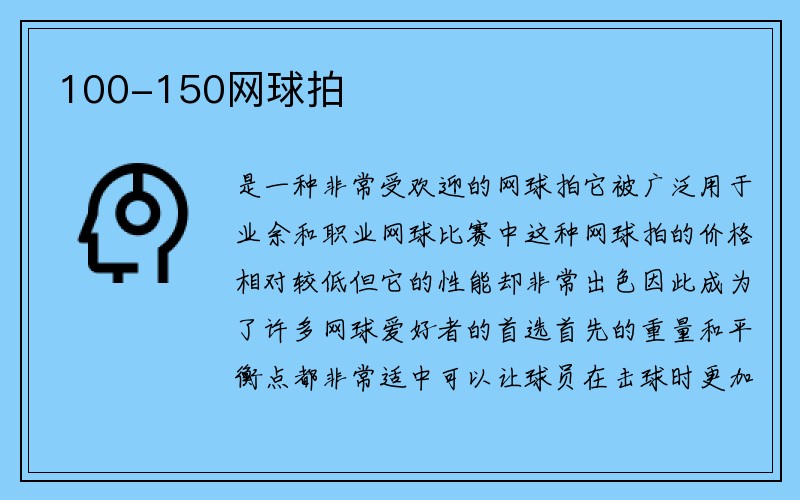 100-150网球拍

是一种非常受欢迎的网球拍它被广泛用于业余和职业网球比赛中这种网球拍的价格相对较低但它的性能却非常出色因此成为了许多网球爱好者的首选首先的重量和平衡点都非常适中可以让球员在击球时更加